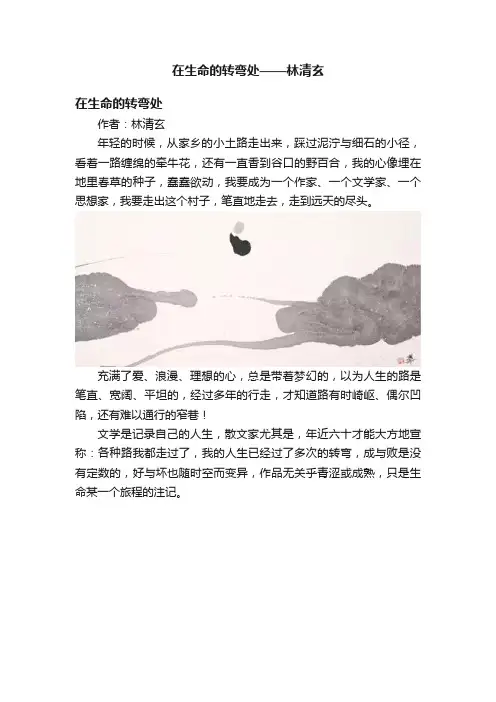 在生命的转弯处——林清玄

在生命的转弯处

作者：林清玄

年轻的时候，从家乡的小土路走出来，踩过泥泞与细石的小径，看着一路缠绵的牵牛花，还有一直香到谷口的野百合，我的心像埋在地里春草的种子，蠢蠢欲动，我要成为一个作家、一个文学家、一个思想家，我要走出这个村子，笔直地走去，走到远天的尽头。

充满了爱、浪漫、理想的心，总是带着梦幻的，以为人生的路是笔直、宽阔、平坦的，经过多年的行走，才知道路有时崎岖、偶尔凹陷，还有难以通行的窄巷！

文学是记录自己的人生，散文家尤其是，年近六十才能大方地宣称：各种路我都走过了，我的人生已经过了多次的转弯，成与败是没有定数的，好与坏也随时空而变异，作品无关乎青涩或成熟，只是生命某一个旅程的注记。